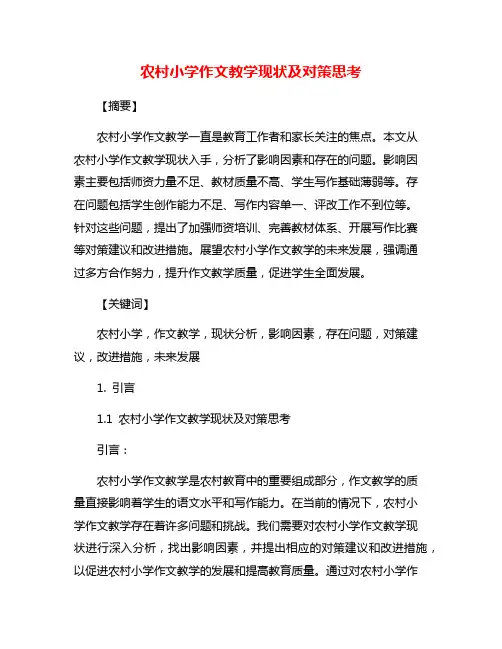 农村小学作文教学现状及对策思考

【摘要】

农村小学作文教学一直是教育工作者和家长关注的焦点。本文从农村小学作文教学现状入手，分析了影响因素和存在的问题。影响因素主要包括师资力量不足、教材质量不高、学生写作基础薄弱等。存在问题包括学生创作能力不足、写作内容单一、评改工作不到位等。针对这些问题，提出了加强师资培训、完善教材体系、开展写作比赛等对策建议和改进措施。展望农村小学作文教学的未来发展，强调通过多方合作努力，提升作文教学质量，促进学生全面发展。

【关键词】

农村小学，作文教学，现状分析，影响因素，存在问题，对策建议，改进措施，未来发展

1. 引言

1.1 农村小学作文教学现状及对策思考

引言：

农村小学作文教学是农村教育中的重要组成部分，作文教学的质量直接影响着学生的语文水平和写作能力。在当前的情况下，农村小学作文教学存在着许多问题和挑战。我们需要对农村小学作文教学现状进行深入分析，找出影响因素，并提出相应的对策建议和改进措施，以促进农村小学作文教学的发展和提高教育质量。通过对农村小学作